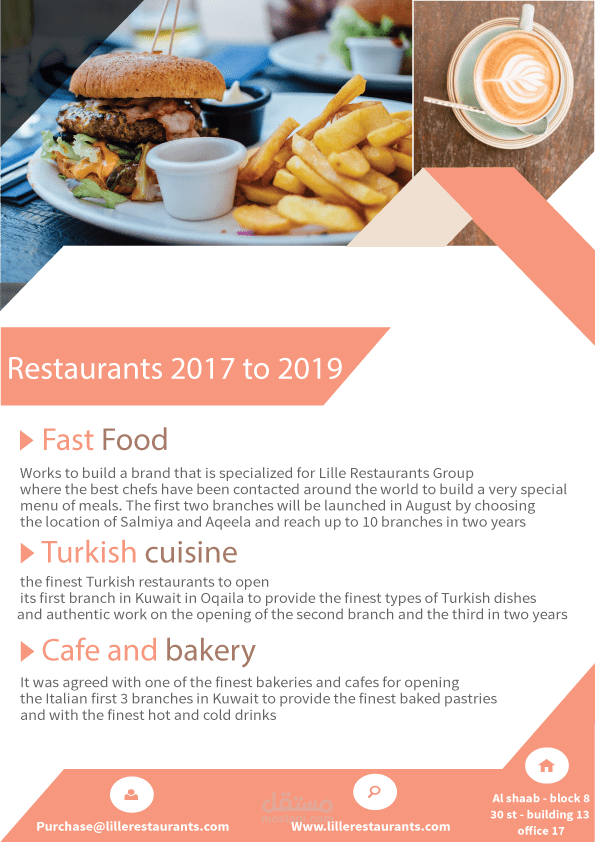 Restaurants 2017 to 2019

Fast Food

Works to build a brand that is specialized for Lille Restaurants Group where the best chefs have been contacted around the world to build a very special menu of meals. The first two branches will be launched in August by choosing the location of Salmiya and Aqeela and reach up to 10 branches in two years

Turkish cuisine

the finest Turkish restaurants to open its first branch in Kuwait in Oqaila to provide the finest types of Turkish dishes and authentic work on the opening of the second branch and the third in two years

Cafe and bakery

It was agreed with one of the finest bakeries and cafes for opening the Italian first 3 branches in Kuwait to provide the finest baked pastries and with the finest hot and cold drinks

Purchase@lillerestaurants.com

Www.lillerestaurants.com

Al shaab - block 8
30 st - building 13
office 17

مستقل
mostaql.com